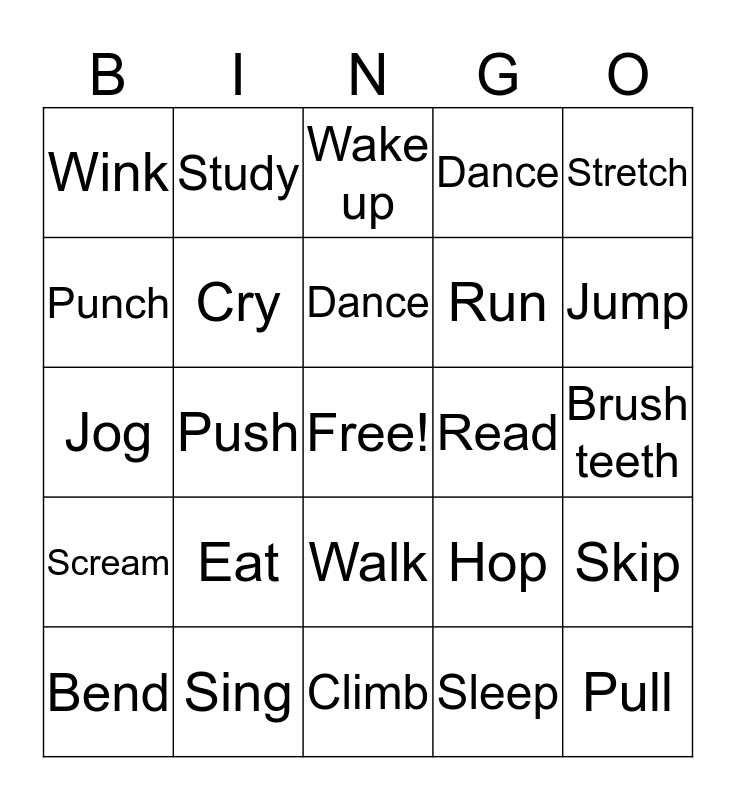 | B | I | N | G | O |
|---|---|---|---|---|
| Wink | Study | Wake up | Dance | Stretch |
| Punch | Cry | Dance | Run | Jump |
| Jog | Push | Free! | Read | Brush teeth |
| Scream | Eat | Walk | Hop | Skip |
| Bend | Sing | Climb | Sleep | Pull |